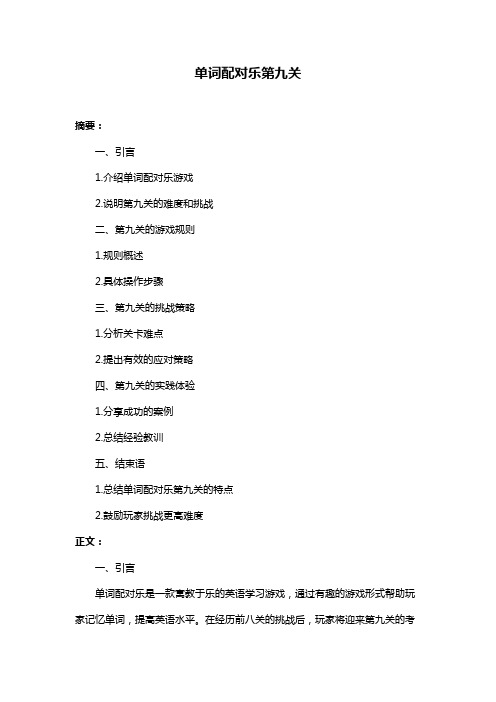 单词配对乐第九关

摘要：

一、引言

1.介绍单词配对乐游戏

2.说明第九关的难度和挑战

二、第九关的游戏规则

1.规则概述

2.具体操作步骤

三、第九关的挑战策略

1.分析关卡难点

2.提出有效的应对策略

四、第九关的实践体验

1.分享成功的案例

2.总结经验教训

五、结束语

1.总结单词配对乐第九关的特点

2.鼓励玩家挑战更高难度

正文：

一、引言

单词配对乐是一款寓教于乐的英语学习游戏，通过有趣的游戏形式帮助玩家记忆单词，提高英语水平。在经历前八关的挑战后，玩家将迎来第九关的考